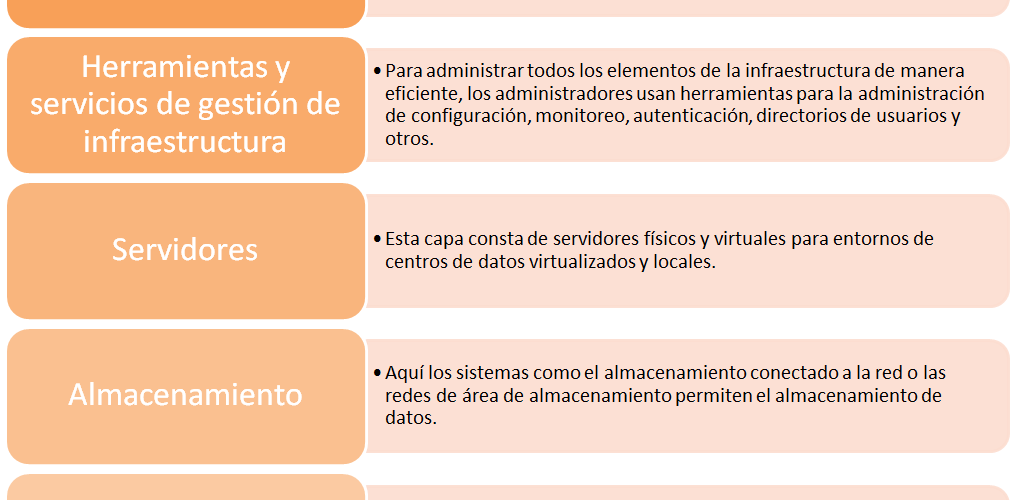 Herramientas y servicios de gestión de infraestructura

• Para administrar todos los elementos de la infraestructura de manera eficiente, los administradores usan herramientas para la administración de configuración, monitoreo, autenticación, directorios de usuarios y otros.

Servidores

• Esta capa consta de servidores físicos y virtuales para entornos de centros de datos virtualizados y locales.

Almacenamiento

• Aquí los sistemas como el almacenamiento conectado a la red o las redes de área de almacenamiento permiten el almacenamiento de datos.